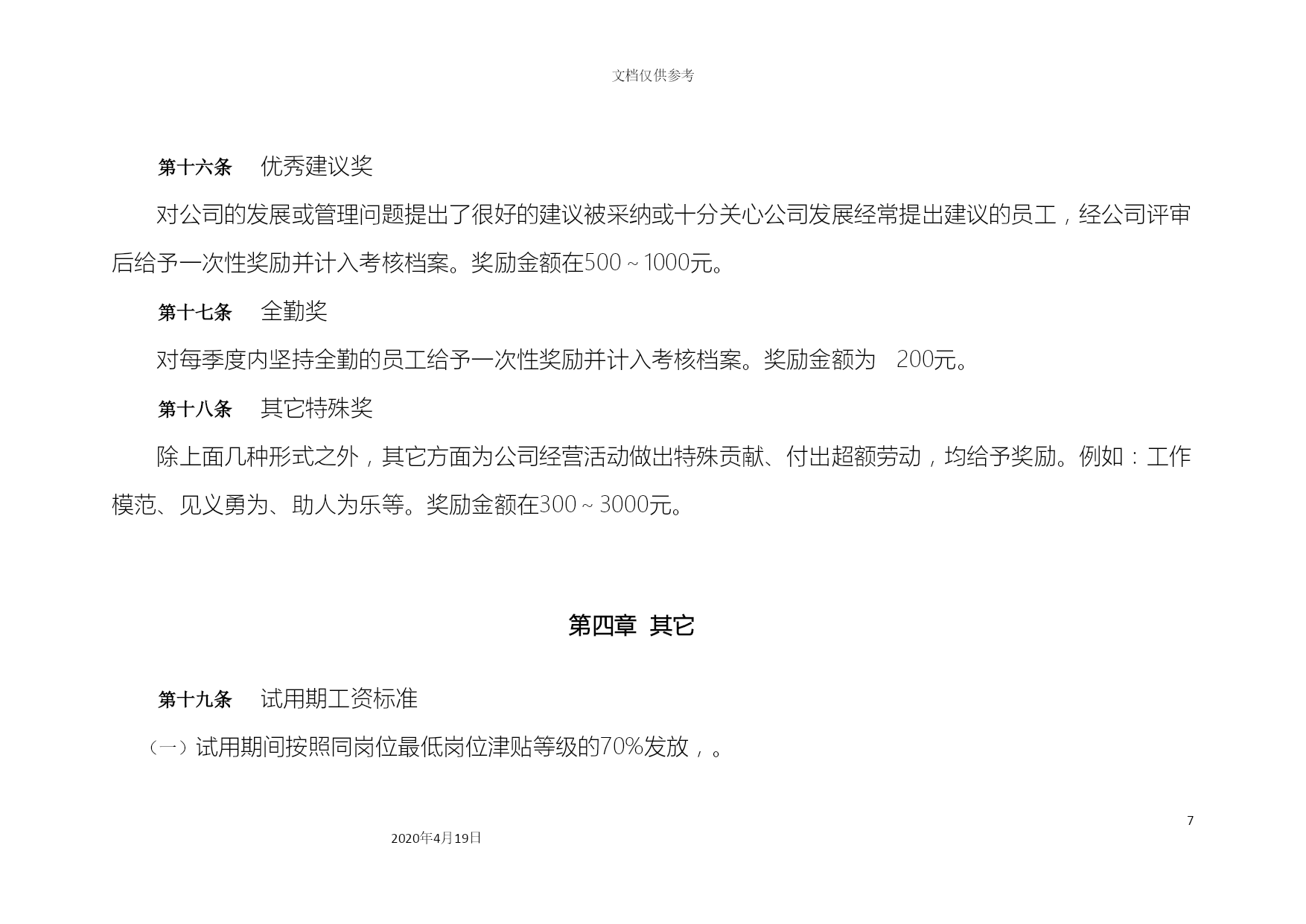 文档仅供参考

第十六条　优秀建议奖

对公司的发展或管理问题提出了很好的建议被采纳或十分关心公司发展经常提出建议的员工，经公司评审后给予一次性奖励并计入考核档案。奖励金额在500～1000元。

第十七条　全勤奖

对每季度内坚持全勤的员工给予一次性奖励并计入考核档案。奖励金额为　200元。

第十八条　其它特殊奖

除上面几种形式之外，其它方面为公司经营活动做出特殊贡献、付出超额劳动，均给予奖励。例如：工作模范、见义勇为、助人为乐等。奖励金额在300～3000元。

第四章　其它

第十九条　试用期工资标准

（一）试用期间按照同岗位最低岗位津贴等级的70%发放，。

7

2020年4月19日